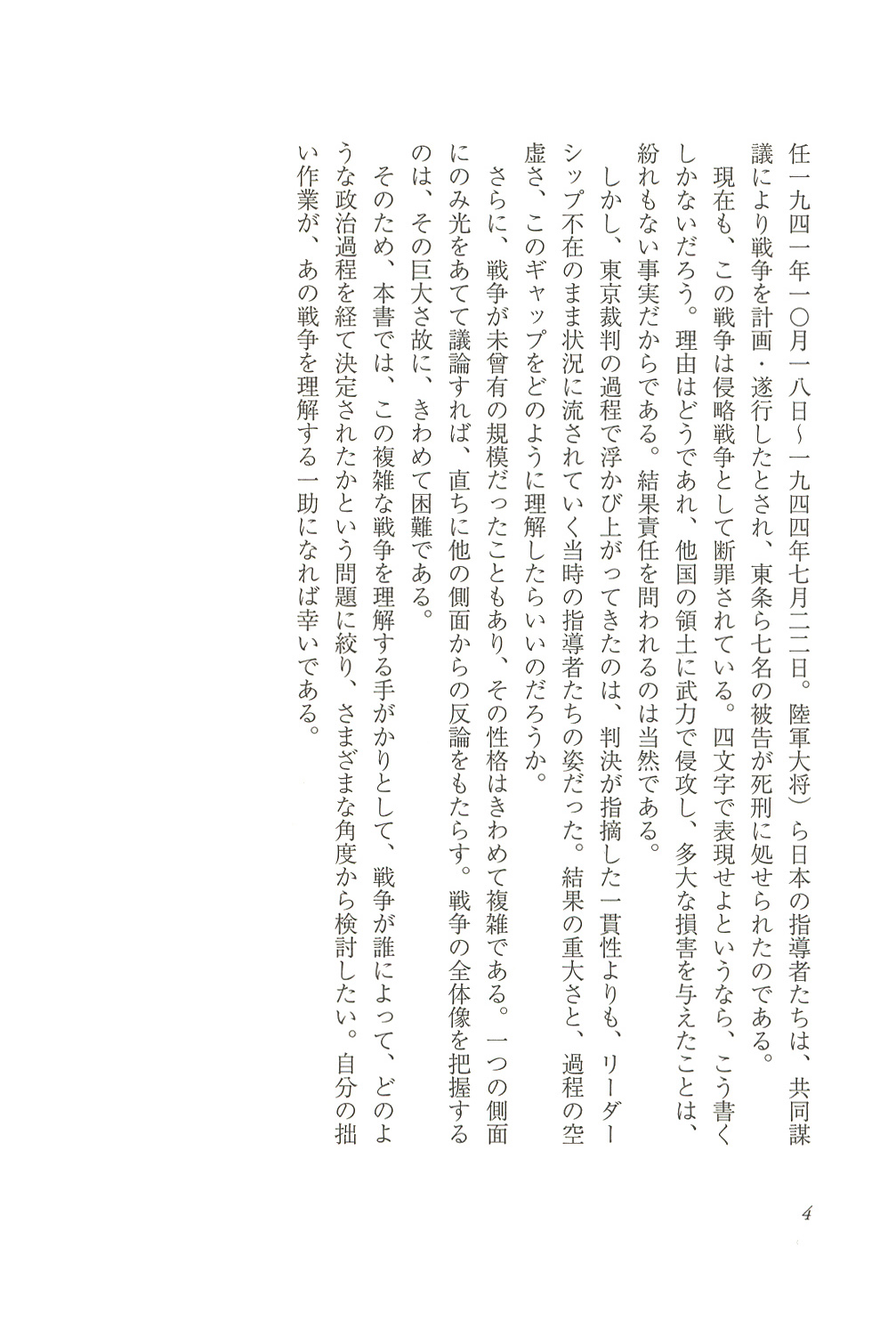 任一九四一年一〇月一八日～一九四四年七月二二日。陸軍大将）ら日本の指導者たちは、共同謀議により戦争を計画・遂行したとされ、東条ら七名の被告が死刑に処せられたのである。

現在も、この戦争は侵略戦争として断罪されている。四文字で表現せよというなら、こう書くしかないだろう。理由はどうであれ、他国の領土に武力で侵攻し、多大な損害を与えたことは、紛れもない事実だからである。結果責任を問われるのは当然である。

しかし、東京裁判の過程で浮かび上がってきたのは、判決が指摘した一貫性よりも、リーダーシップ不在のまま状況に流されていく当時の指導者たちの姿だった。結果の重大さと、過程の空虚さ、このギャップをどのように理解したらいいのだろうか。

さらに、戦争が未曾有の規模だったこともあり、その性格はきわめて複雑である。一つの側面にのみ光をあてて議論すれば、直ちに他の側面からの反論をもたらす。戦争の全体像を把握するのは、その巨大さ故に、きわめて困難である。

そのため、本書では、この複雑な戦争を理解する手がかりとして、戦争が誰によって、どのような政治過程を経て決定されたかという問題に絞り、さまざまな角度から検討したい。自分の拙い作業が、あの戦争を理解する一助になれば幸いである。

4